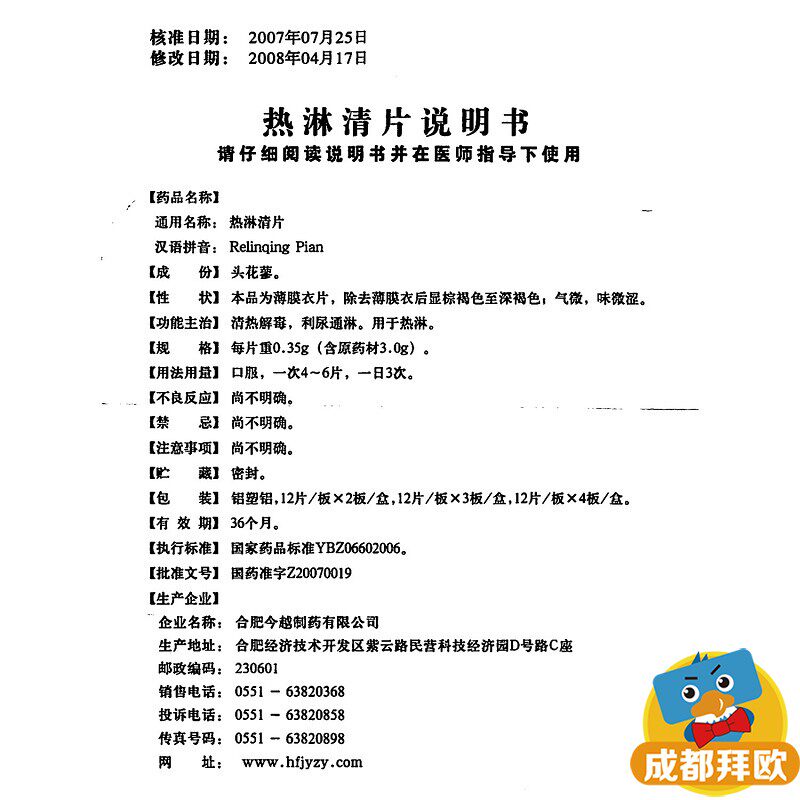 核准日期： 2007年07月25日
修改日期： 2008年04月17日

热淋清片说明书

请仔细阅读说明书并在医师指导下使用

【药品名称】

通用名称：热淋清片

汉语拼音：Relinqing Pian

【成 份】头花蓼。

【性 状】本品为薄膜衣片，除去薄膜衣后显棕褐色至深褐色；气微，味微涩。

【功能主治】清热解毒，利尿通淋。用于热淋。

【规 格】每片重0.35g（含原药材3.0g）。

【用法用量】口服，一次4～6片，一日3次。

【不良反应】尚不明确。

【禁 忌】尚不明确。

【注意事项】尚不明确。

【贮 藏】密封。

【包 装】铝塑铝，12片/板×2板/盒，12片/板×3板/盒，12片/板×4板/盒。

【有 效 期】36个月。

【执行标准】国家药品标准YBZ06602006。

【批准文号】国药准字Z20070019

【生产企业】

企业名称：合肥今越制药有限公司

生产地址：合肥经济技术开发区紫云路民营科技经济园D号路C座

邮政编码：230601

销售电话：0551－63820368

投诉电话：0551－63820858

传真号码：0551－63820898

网 址：www.hfjyzy.com

成都拜欧